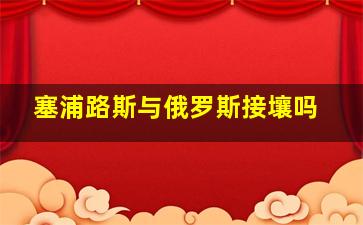 塞浦路斯与俄罗斯接壤吗